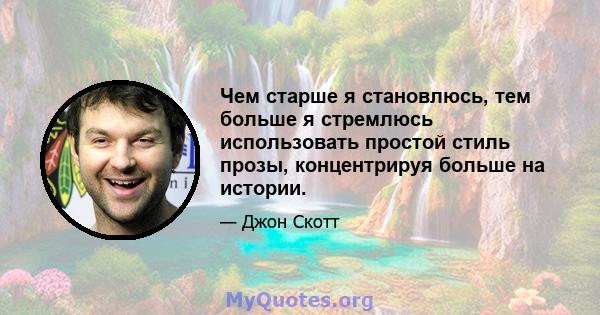 Чем старше я становлюсь, тем больше я стремлюсь использовать простой стиль прозы, концентрируя больше на истории.

— Джон Скотт

MyQuotes.org